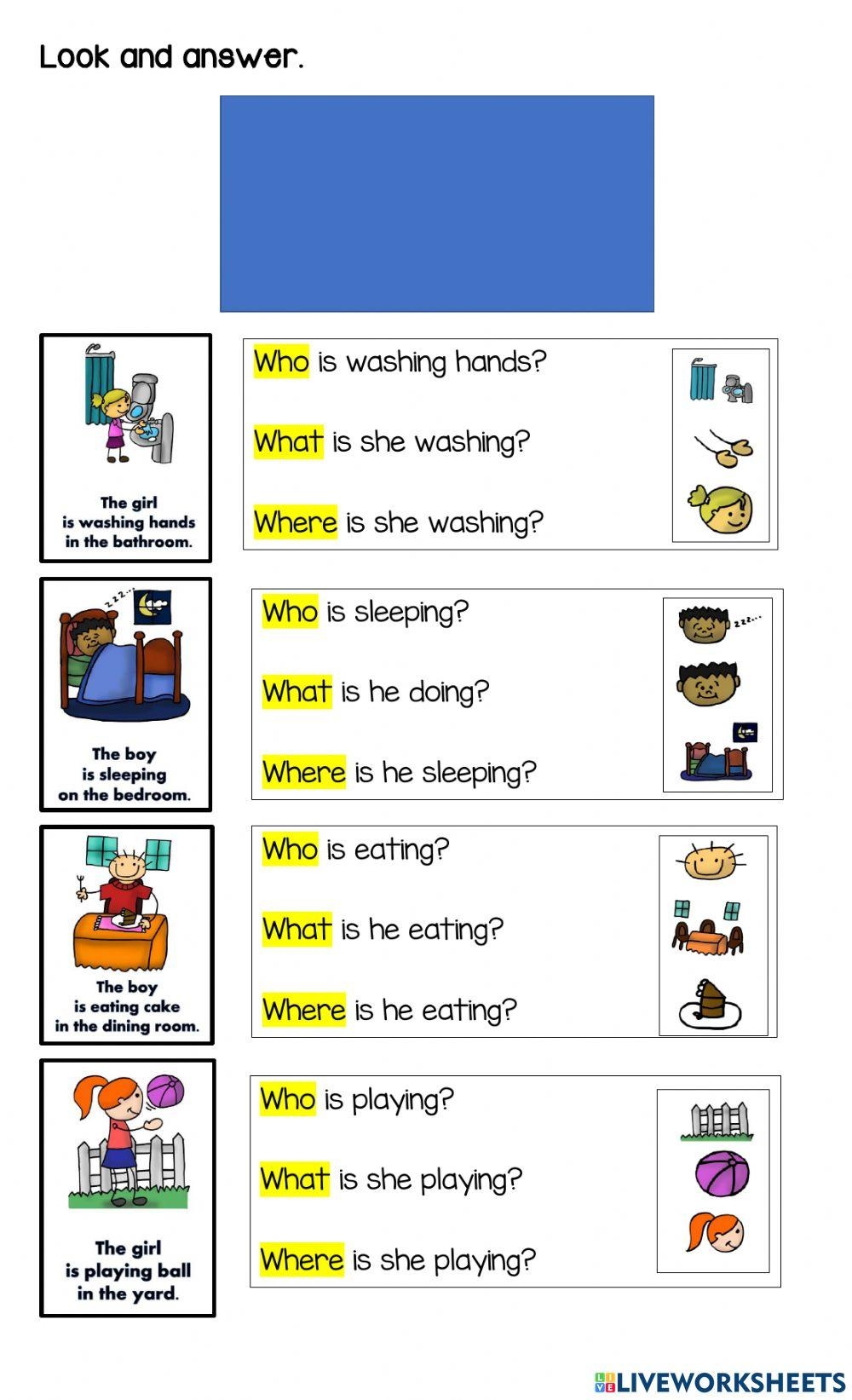 Look and answer.

The girl is washing hands in the bathroom.

Who is washing hands?

What is she washing?

Where is she washing?

The boy is sleeping on the bedroom.

Who is sleeping?

What is he doing?

Where is he sleeping?

The boy is eating cake in the dining room.

Who is eating?

What is he eating?

Where is he eating?

The girl is playing ball in the yard.

Who is playing?

What is she playing?

Where is she playing?

LIVEWORKSHEETS